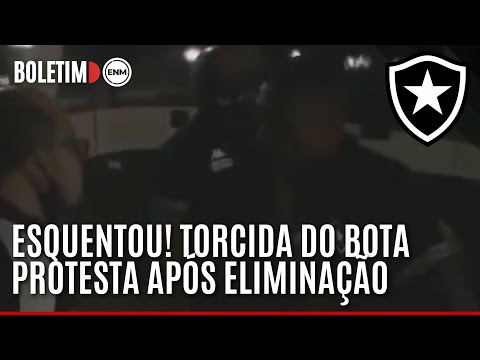 BOLETIM ENM

ESQUENTOU! TORCIDA DO BOTA PROTESTA APÓS ELIMINAÇÃO